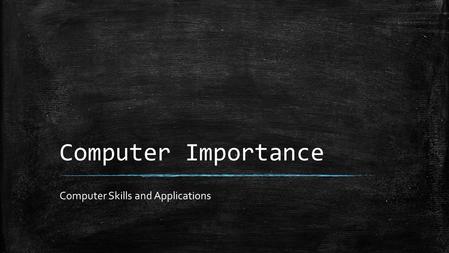 Computer Importance

Computer Skills and Applications